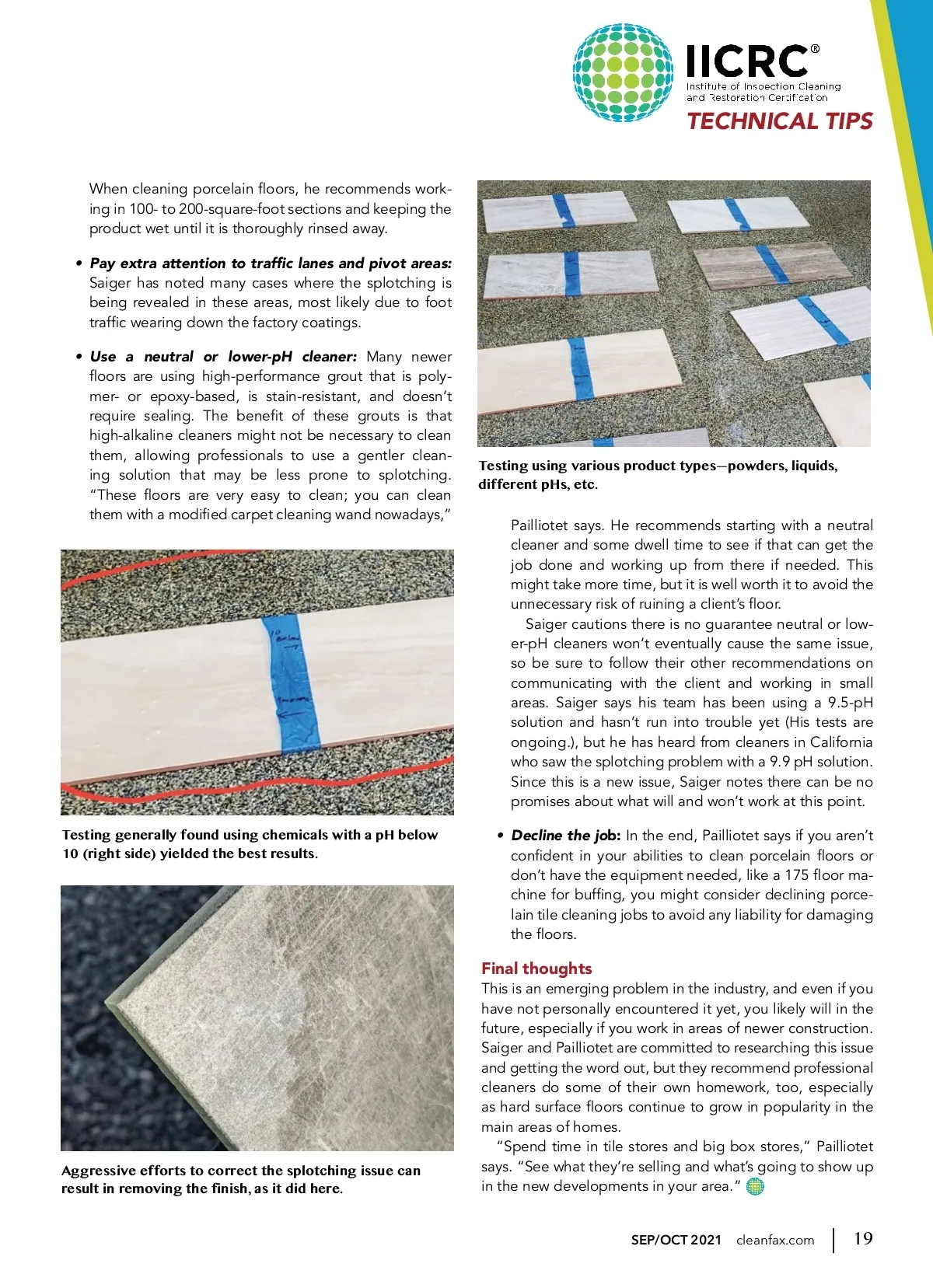 IICRC®
Institute of Inspection Cleaning and Restoration Certification
TECHNICAL TIPS

When cleaning porcelain floors, he recommends working in 100- to 200-square-foot sections and keeping the product wet until it is thoroughly rinsed away.

• Pay extra attention to traffic lanes and pivot areas: Saiger has noted many cases where the splotching is being revealed in these areas, most likely due to foot traffic wearing down the factory coatings.

• Use a neutral or lower-pH cleaner: Many newer floors are using high-performance grout that is polymer- or epoxy-based, is stain-resistant, and doesn't require sealing. The benefit of these grouts is that high-alkaline cleaners might not be necessary to clean them, allowing professionals to use a gentler cleaning solution that may be less prone to splotching. "These floors are very easy to clean; you can clean them with a modified carpet cleaning wand nowadays,"

10 below

Testing generally found using chemicals with a pH below 10 (right side) yielded the best results.

Aggressive efforts to correct the splotching issue can result in removing the finish, as it did here.

Testing using various product types—powders, liquids, different pHs, etc.

Pailliotet says. He recommends starting with a neutral cleaner and some dwell time to see if that can get the job done and working up from there if needed. This might take more time, but it is well worth it to avoid the unnecessary risk of ruining a client's floor.

Saiger cautions there is no guarantee neutral or lower-pH cleaners won't eventually cause the same issue, so be sure to follow their other recommendations on communicating with the client and working in small areas. Saiger says his team has been using a 9.5-pH solution and hasn't run into trouble yet (His tests are ongoing.), but he has heard from cleaners in California who saw the splotching problem with a 9.9 pH solution. Since this is a new issue, Saiger notes there can be no promises about what will and won't work at this point.

• Decline the job: In the end, Pailliotet says if you aren't confident in your abilities to clean porcelain floors or don't have the equipment needed, like a 175 floor machine for buffing, you might consider declining porcelain tile cleaning jobs to avoid any liability for damaging the floors.

Final thoughts
This is an emerging problem in the industry, and even if you have not personally encountered it yet, you likely will in the future, especially if you work in areas of newer construction. Saiger and Pailliotet are committed to researching this issue and getting the word out, but they recommend professional cleaners do some of their own homework, too, especially as hard surface floors continue to grow in popularity in the main areas of homes.

"Spend time in tile stores and big box stores," Pailliotet says. "See what they're selling and what's going to show up in the new developments in your area."

SEP/OCT 2021 cleanfax.com 19